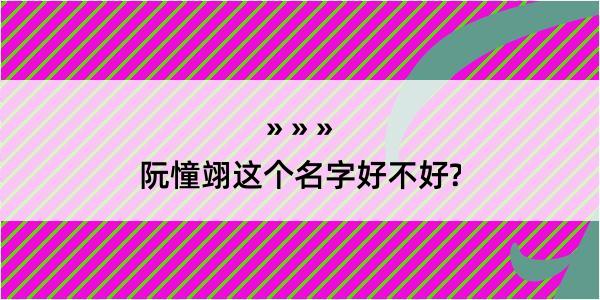 » » »

阮憧翊这个名字好不好?